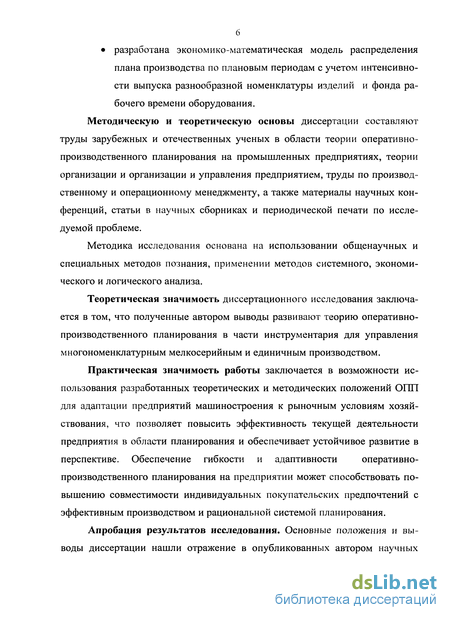 6

• разработана экономико-математическая модель распределения плана производства по плановым периодам с учетом интенсивности выпуска разнообразной номенклатуры изделий и фонда рабочего времени оборудования.

Методическую и теоретическую основы диссертации составляют труды зарубежных и отечественных ученых в области теории оперативно-производственного планирования на промышленных предприятиях, теории организации и организации и управления предприятием, труды по производственному и операционному менеджменту, а также материалы научных конференций, статьи в научных сборниках и периодической печати по исследуемой проблеме.

Методика исследования основана на использовании общенаучных и специальных методов познания, применении методов системного, экономического и логического анализа.

Теоретическая значимость диссертационного исследования заключается в том, что полученные автором выводы развивают теорию оперативно-производственного планирования в части инструментария для управления многономенклатурным мелкосерийным и единичным производством.

Практическая значимость работы заключается в возможности использования разработанных теоретических и методических положений ОПП для адаптации предприятий машиностроения к рыночным условиям хозяйствования, что позволяет повысить эффективность текущей деятельности предприятия в области планирования и обеспечивает устойчивое развитие в перспективе. Обеспечение гибкости и адаптивности оперативно-производственного планирования на предприятии может способствовать повышению совместимости индивидуальных покупательских предпочтений с эффективным производством и рациональной системой планирования.

Апробация результатов исследования. Основные положения и выводы диссертации нашли отражение в опубликованных автором научных

dsLib.net
библиотека диссертаций